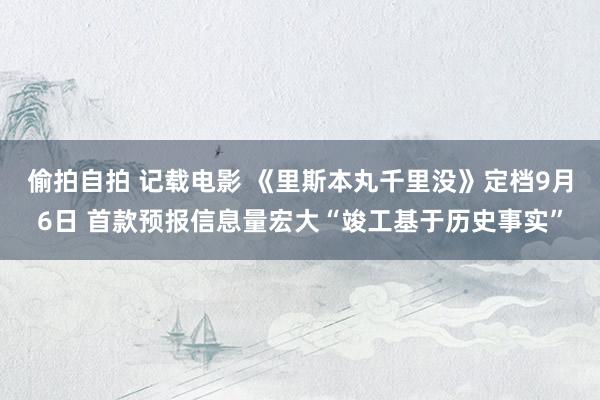 偷拍自拍 记载电影 《里斯本丸千里没》定档9月6日 首款预报信息量宏大“竣工基于历史事实”